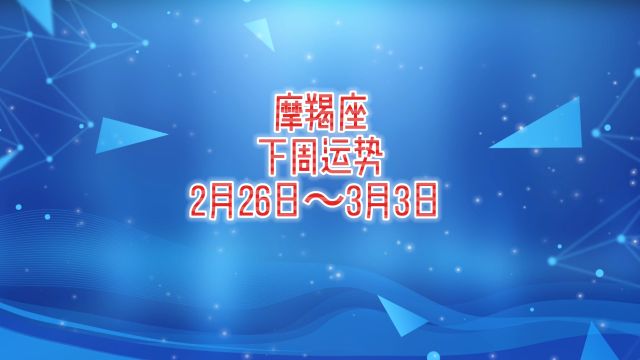 摩羯座
下周运势
2月26日～3月3日